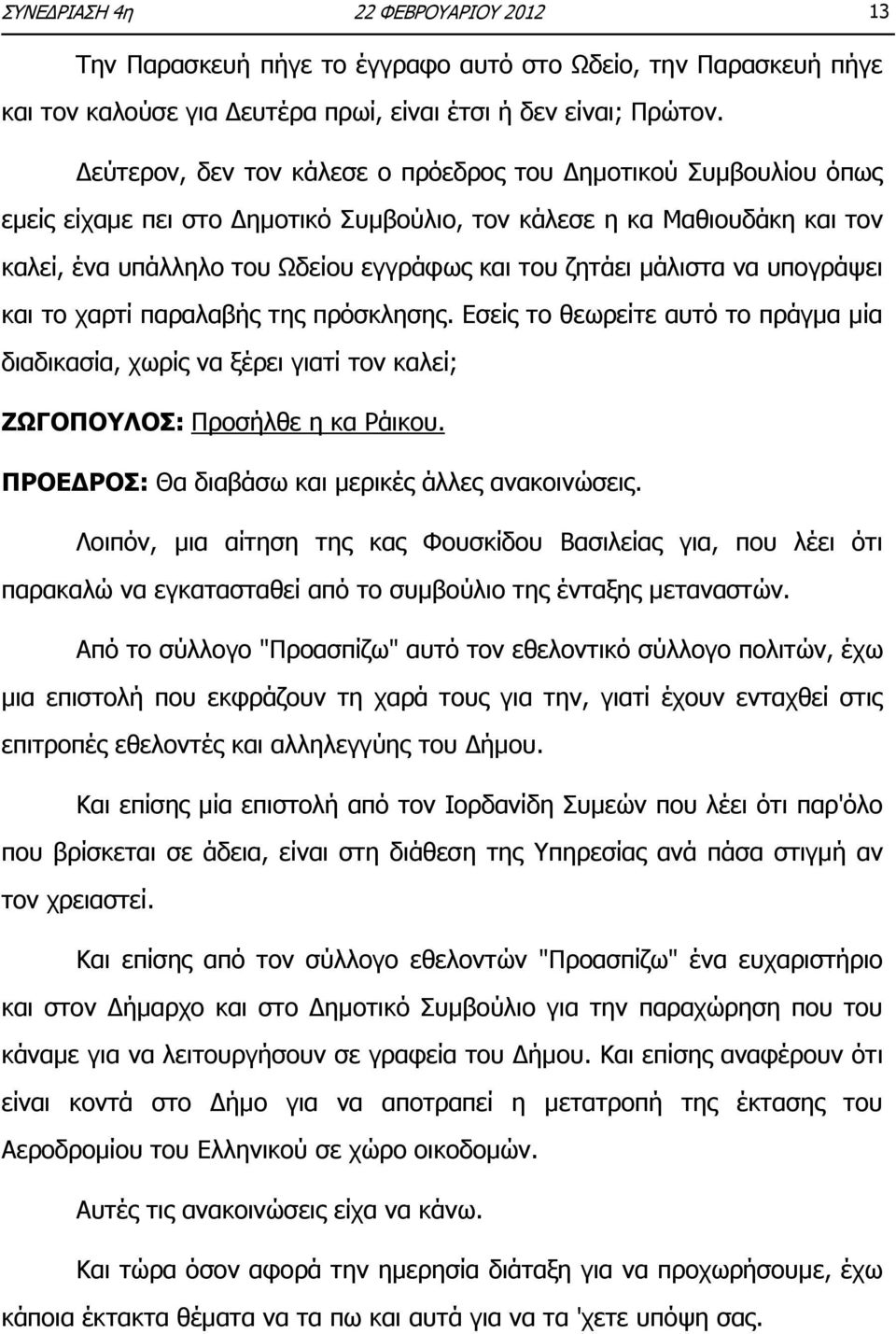 ΣΥΝΕΔΡΙΑΣΗ 4η 22 ΦΕΒΡΟΥΑΡΙΟΥ 2012 13

Την Παρασκευή πήγε το έγγραφο αυτό στο Ωδείο, την Παρασκευή πήγε και τον καλούσε για Δευτέρα πρωί, είναι έτσι ή δεν είναι; Πρώτον.

Δεύτερον, δεν τον κάλεσε ο πρόεδρος του Δημοτικού Συμβουλίου όπως εμείς είχαμε πει στο Δημοτικό Συμβούλιο, τον κάλεσε η κα Μαθιουδάκη και τον καλεί, ένα υπάλληλο του Ωδείου εγγράφως και του ζητάει μάλιστα να υπογράψει και το χαρτί παραλαβής της πρόσκλησης. Εσείς το θεωρείτε αυτό το πράγμα μία διαδικασία, χωρίς να ξέρει γιατί τον καλεί;

ΖΩΓΟΠΟΥΛΟΣ: Προσήλθε η κα Ράικου.

ΠΡΟΕΔΡΟΣ: Θα διαβάσω και μερικές άλλες ανακοινώσεις.

Λοιπόν, μια αίτηση της κας Φουσκίδου Βασιλείας για, που λέει ότι παρακαλώ να εγκατασταθεί από το συμβούλιο της ένταξης μεταναστών.

Από το σύλλογο "Προασπίζω" αυτό τον εθελοντικό σύλλογο πολιτών, έχω μια επιστολή που εκφράζουν τη χαρά τους για την, γιατί έχουν ενταχθεί στις επιτροπές εθελοντές και αλληλεγγύης του Δήμου.

Και επίσης μία επιστολή από τον Ιορδανίδη Συμεών που λέει ότι παρ'όλο που βρίσκεται σε άδεια, είναι στη διάθεση της Υπηρεσίας ανά πάσα στιγμή αν τον χρειαστεί.

Και επίσης από τον σύλλογο εθελοντών "Προασπίζω" ένα ευχαριστήριο και στον Δήμαρχο και στο Δημοτικό Συμβούλιο για την παραχώρηση που του κάναμε για να λειτουργήσουν σε γραφεία του Δήμου. Και επίσης αναφέρουν ότι είναι κοντά στο Δήμο για να αποτραπεί η μετατροπή της έκτασης του Αεροδρομίου του Ελληνικού σε χώρο οικοδομών.

Αυτές τις ανακοινώσεις είχα να κάνω.

Και τώρα όσον αφορά την ημερησία διάταξη για να προχωρήσουμε, έχω κάποια έκτακτα θέματα να τα πω και αυτά για να τα 'χετε υπόψη σας.